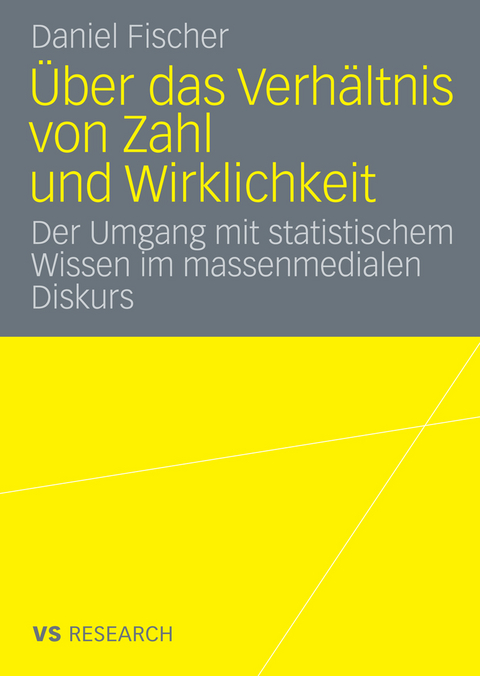 Daniel Fischer

Über das Verhältnis von Zahl und Wirklichkeit

Der Umgang mit statistischem Wissen im massenmedialen Diskurs

VS RESEARCH